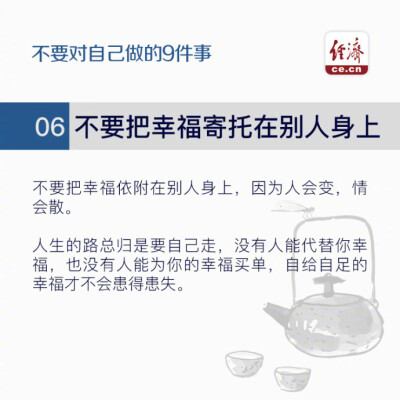 不要对自己做的9件事

经济
ce.cn

06 不要把幸福寄托在别人身上

不要把幸福依附在别人身上，因为人会变，情会散。

人生的路总归是要自己走，没有人能代替你幸福，也没有人能为你的幸福买单，自给自足的幸福才不会患得患失。